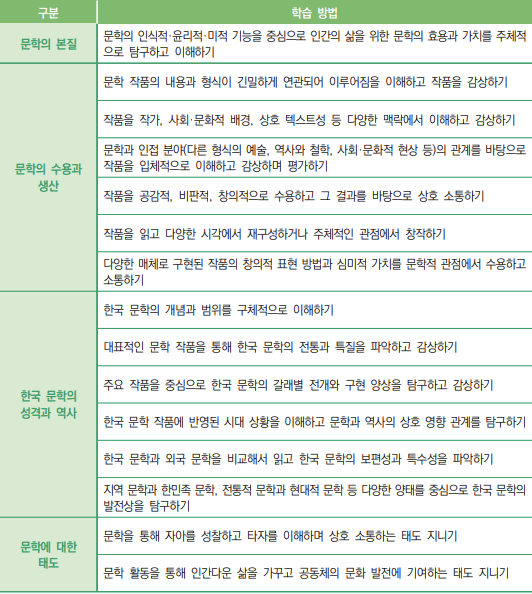 | 구분 | 학습 방법 |
|---|---|
| 문학의 본질 | 문학의 인식적·윤리적·미적 기능을 중심으로 인간의 삶을 위한 문학의 효용과 가치를 주체적으로 탐구하고 이해하기 |
| 문학의 수용과 생산 | 문학 작품의 내용과 형식이 긴밀하게 연관되어 이루어짐을 이해하고 작품을 감상하기 |
| | 작품을 작가, 사회·문화적 배경, 상호 텍스트성 등 다양한 맥락에서 이해하고 감상하기 |
| | 문학과 인접 분야(다른 형식의 예술, 역사와 철학, 사회·문화적 현상 등)의 관계를 바탕으로 작품을 입체적으로 이해하고 감상하며 평가하기 |
| | 작품을 공감적, 비판적, 창의적으로 수용하고 그 결과를 바탕으로 상호 소통하기 |
| | 작품을 읽고 다양한 시각에서 재구성하거나 주체적인 관점에서 창작하기 |
| | 다양한 매체로 구현된 작품의 창의적 표현 방법과 심미적 가치를 문학적 관점에서 수용하고 소통하기 |
| 한국 문학의 성격과 역사 | 한국 문학의 개념과 범위를 구체적으로 이해하기 |
| | 대표적인 문학 작품을 통해 한국 문학의 전통과 특질을 파악하고 감상하기 |
| | 주요 작품을 중심으로 한국 문학의 갈래별 전개와 구현 양상을 탐구하고 감상하기 |
| | 한국 문학 작품에 반영된 시대 상황을 이해하고 문학과 역사의 상호 영향 관계를 탐구하기 |
| | 한국 문학과 외국 문학을 비교해서 읽고 한국 문학의 보편성과 특수성을 파악하기 |
| | 지역 문학과 한민족 문학, 전통적 문학과 현대적 문학 등 다양한 양태를 중심으로 한국 문학의 발전상을 탐구하기 |
| 문학에 대한 태도 | 문학을 통해 자아를 성찰하고 타자를 이해하며 상호 소통하는 태도 지니기 |
| | 문학 활동을 통해 인간다운 삶을 가꾸고 공동체의 문화 발전에 기여하는 태도 지니기 |